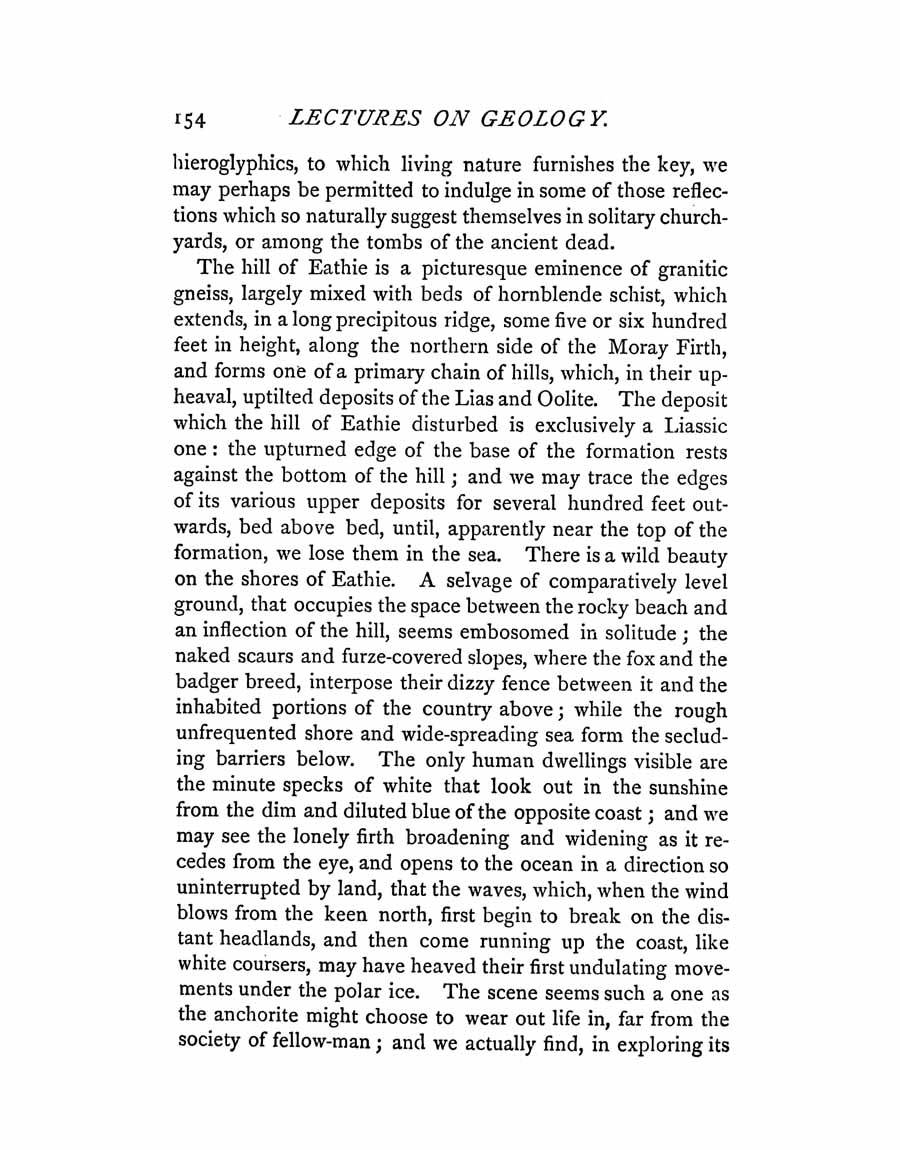 154 LECTURES ON GEOLOGY.

hieroglyphics, to which living nature furnishes the key, we may perhaps be permitted to indulge in some of those reflections which so naturally suggest themselves in solitary churchyards, or among the tombs of the ancient dead.

The hill of Eathie is a picturesque eminence of granitic gneiss, largely mixed with beds of hornblende schist, which extends, in a long precipitous ridge, some five or six hundred feet in height, along the northern side of the Moray Firth, and forms one of a primary chain of hills, which, in their upheaval, uptilted deposits of the Lias and Oolite. The deposit which the hill of Eathie disturbed is exclusively a Liassic one: the upturned edge of the base of the formation rests against the bottom of the hill; and we may trace the edges of its various upper deposits for several hundred feet outwards, bed above bed, until, apparently near the top of the formation, we lose them in the sea. There is a wild beauty on the shores of Eathie. A selvage of comparatively level ground, that occupies the space between the rocky beach and an inflection of the hill, seems embosomed in solitude; the naked scaurs and furze-covered slopes, where the fox and the badger breed, interpose their dizzy fence between it and the inhabited portions of the country above; while the rough unfrequented shore and wide-spreading sea form the secluding barriers below. The only human dwellings visible are the minute specks of white that look out in the sunshine from the dim and diluted blue of the opposite coast; and we may see the lonely firth broadening and widening as it recedes from the eye, and opens to the ocean in a direction so uninterrupted by land, that the waves, which, when the wind blows from the keen north, first begin to break on the distant headlands, and then come running up the coast, like white coursers, may have heaved their first undulating movements under the polar ice. The scene seems such a one as the anchorite might choose to wear out life in, far from the society of fellow-man; and we actually find, in exploring its